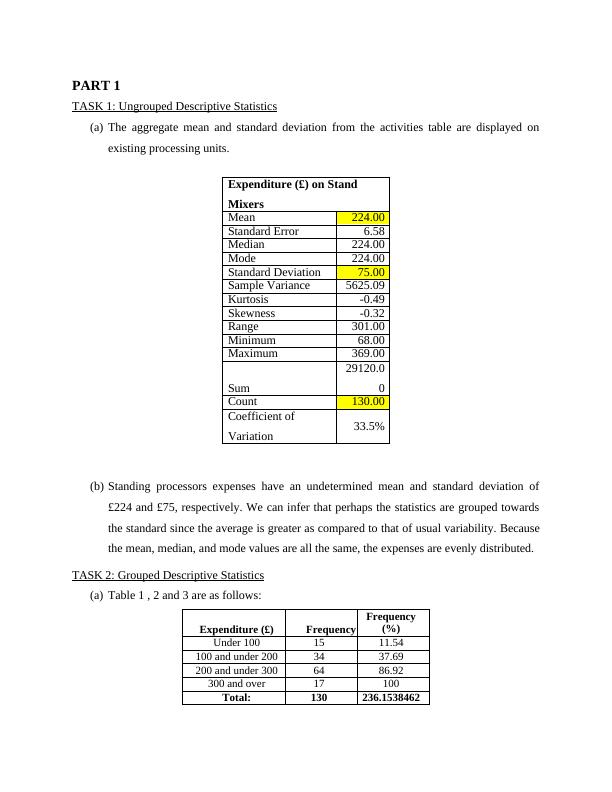 PART 1

TASK 1: Ungrouped Descriptive Statistics

(a) The aggregate mean and standard deviation from the activities table are displayed on existing processing units.

| Expenditure (£) on Stand Mixers | |
|---|---|
| Mean | 224.00 |
| Standard Error | 6.58 |
| Median | 224.00 |
| Mode | 224.00 |
| Standard Deviation | 75.00 |
| Sample Variance | 5625.09 |
| Kurtosis | -0.49 |
| Skewness | -0.32 |
| Range | 301.00 |
| Minimum | 68.00 |
| Maximum | 369.00 |
| Sum | 29120.00 |
| Count | 130.00 |
| Coefficient of Variation | 33.5% |

(b) Standing processors expenses have an undetermined mean and standard deviation of £224 and £75, respectively. We can infer that perhaps the statistics are grouped towards the standard since the average is greater as compared to that of usual variability. Because the mean, median, and mode values are all the same, the expenses are evenly distributed.

TASK 2: Grouped Descriptive Statistics

(a) Table 1 , 2 and 3 are as follows:

| Expenditure (£) | Frequency | Frequency (%) |
|---|---|---|
| Under 100 | 15 | 11.54 |
| 100 and under 200 | 34 | 37.69 |
| 200 and under 300 | 64 | 86.92 |
| 300 and over | 17 | 100 |
| Total: | 130 | 236.1538462 |